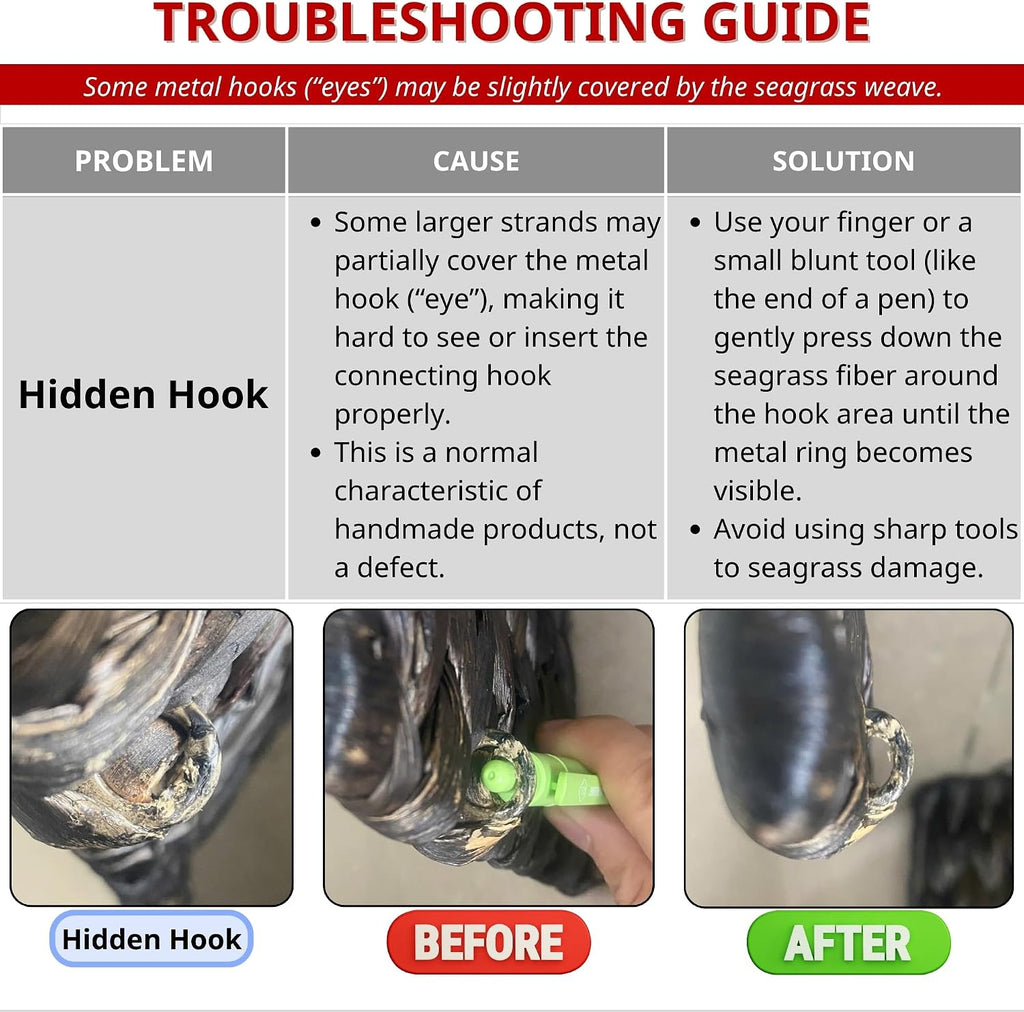 TROUBLESHOOTING GUIDE

Some metal hooks ("eyes") may be slightly covered by the seagrass weave.

| PROBLEM | CAUSE | SOLUTION |
|---|---|---|
| Hidden Hook | • Some larger strands may partially cover the metal hook ("eye"), making it hard to see or insert the connecting hook properly. • This is a normal characteristic of handmade products, not a defect. | • Use your finger or a small blunt tool (like the end of a pen) to gently press down the seagrass fiber around the hook area until the metal ring becomes visible. • Avoid using sharp tools to seagrass damage. |

Hidden Hook

BEFORE

AFTER